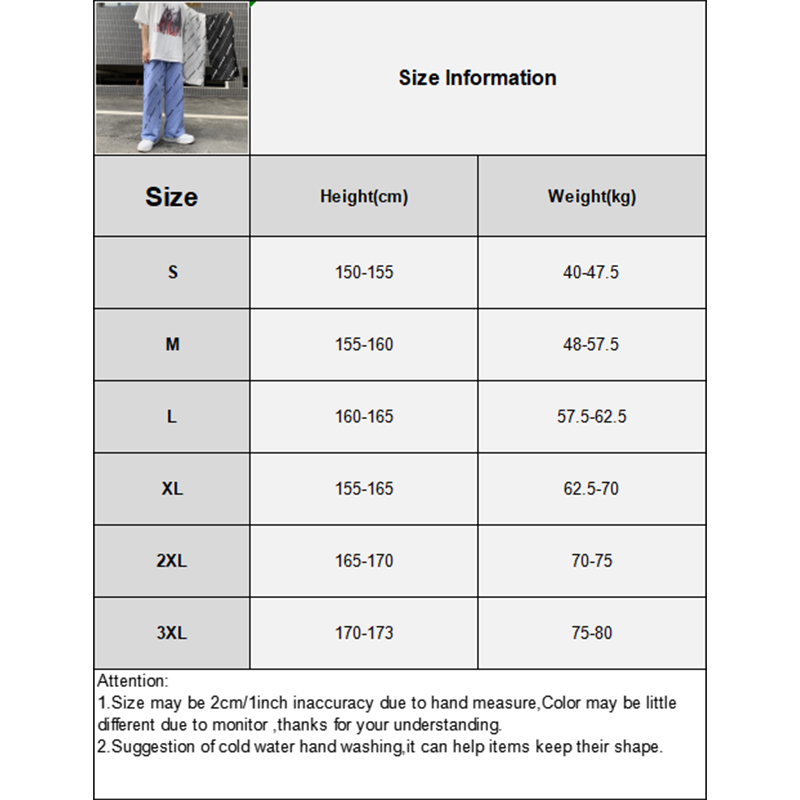 Size Information

| Size | Height(cm) | Weight(kg) |
|---|---|---|
| S | 150-155 | 40-47.5 |
| M | 155-160 | 48-57.5 |
| L | 160-165 | 57.5-62.5 |
| XL | 155-165 | 62.5-70 |
| 2XL | 165-170 | 70-75 |
| 3XL | 170-173 | 75-80 |

Attention:
1.Size may be 2cm/1inch inaccuracy due to hand measure,Color may be little different due to monitor ,thanks for your understanding.
2.Suggestion of cold water hand washing,it can help items keep their shape.